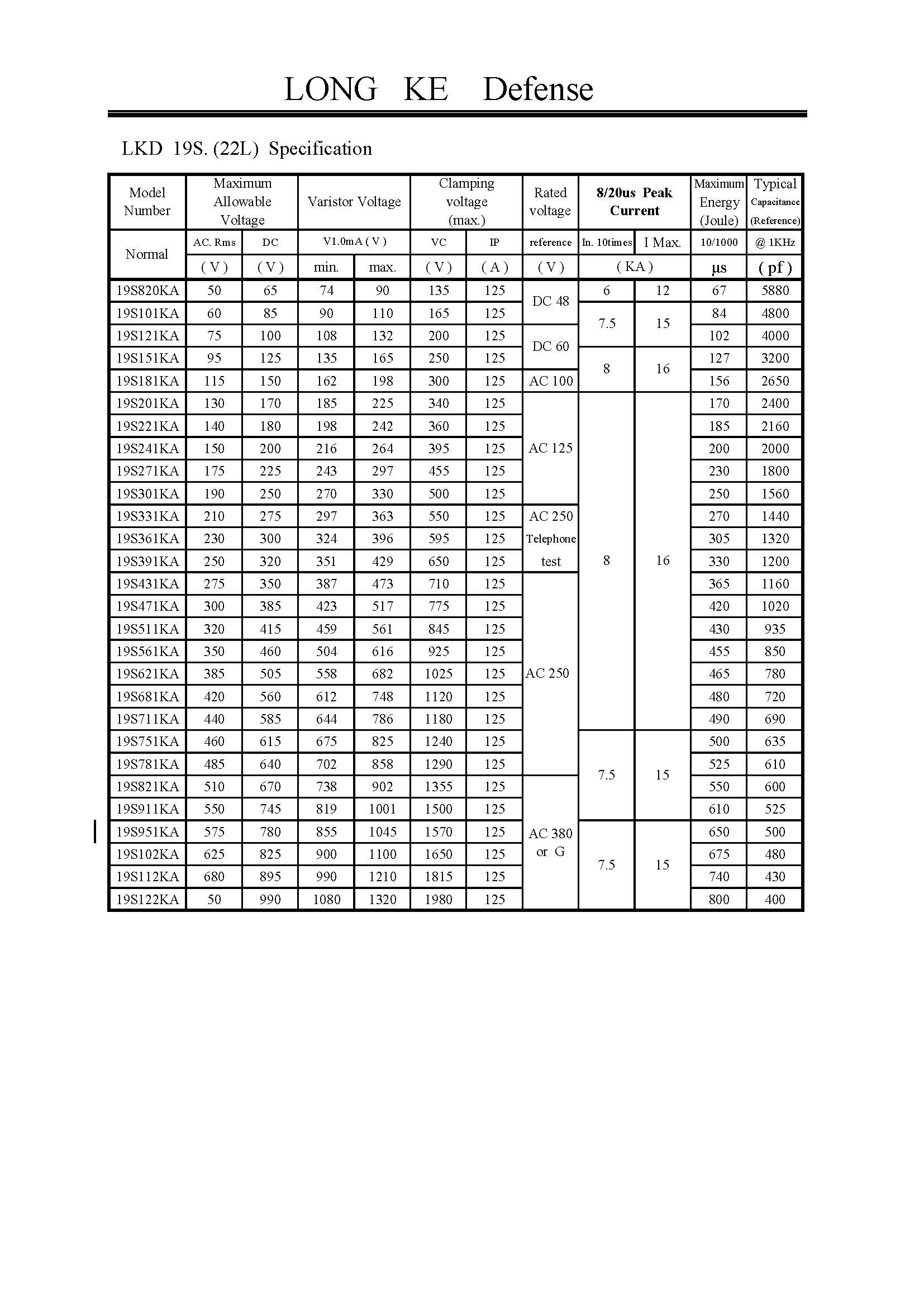 LONG KE Defense

LKD 19S. (22L) Specification

| Model Number | Maximum Allowable Voltage | | Varistor Voltage | | Clamping voltage (max.) | | Rated voltage | 8/20us Peak Current | | Maximum Energy (Joule) | Typical Capacitance (Reference) |
|---|---|---|---|---|---|---|---|---|---|---|---|
| Normal | AC. Rms | DC | V1.0mA ( V ) | | VC | IP | reference | In. 10times | I Max. | 10/1000 | @ 1KHz |
| | ( V ) | ( V ) | min. | max. | ( V ) | ( A ) | ( V ) | ( KA ) | | µs | ( pf ) |
| 19S820KA | 50 | 65 | 74 | 90 | 135 | 125 | DC 48 | 6 | 12 | 67 | 5880 |
| 19S101KA | 60 | 85 | 90 | 110 | 165 | 125 | | 7.5 | 15 | 84 | 4800 |
| 19S121KA | 75 | 100 | 108 | 132 | 200 | 125 | DC 60 | | | 102 | 4000 |
| 19S151KA | 95 | 125 | 135 | 165 | 250 | 125 | | 8 | 16 | 127 | 3200 |
| 19S181KA | 115 | 150 | 162 | 198 | 300 | 125 | AC 100 | | | 156 | 2650 |
| 19S201KA | 130 | 170 | 185 | 225 | 340 | 125 | AC 125 | 8 | 16 | 170 | 2400 |
| 19S221KA | 140 | 180 | 198 | 242 | 360 | 125 | | | | 185 | 2160 |
| 19S241KA | 150 | 200 | 216 | 264 | 395 | 125 | | | | 200 | 2000 |
| 19S271KA | 175 | 225 | 243 | 297 | 455 | 125 | | | | 230 | 1800 |
| 19S301KA | 190 | 250 | 270 | 330 | 500 | 125 | | | | 250 | 1560 |
| 19S331KA | 210 | 275 | 297 | 363 | 550 | 125 | AC 250 Telephone test | | | 270 | 1440 |
| 19S361KA | 230 | 300 | 324 | 396 | 595 | 125 | | | | 305 | 1320 |
| 19S391KA | 250 | 320 | 351 | 429 | 650 | 125 | | | | 330 | 1200 |
| 19S431KA | 275 | 350 | 387 | 473 | 710 | 125 | AC 250 | | | 365 | 1160 |
| 19S471KA | 300 | 385 | 423 | 517 | 775 | 125 | | | | 420 | 1020 |
| 19S511KA | 320 | 415 | 459 | 561 | 845 | 125 | | | | 430 | 935 |
| 19S561KA | 350 | 460 | 504 | 616 | 925 | 125 | | | | 455 | 850 |
| 19S621KA | 385 | 505 | 558 | 682 | 1025 | 125 | | | | 465 | 780 |
| 19S681KA | 420 | 560 | 612 | 748 | 1120 | 125 | | | | 480 | 720 |
| 19S711KA | 440 | 585 | 644 | 786 | 1180 | 125 | | | | 490 | 690 |
| 19S751KA | 460 | 615 | 675 | 825 | 1240 | 125 | | 7.5 | 15 | 500 | 635 |
| 19S781KA | 485 | 640 | 702 | 858 | 1290 | 125 | | | | 525 | 610 |
| 19S821KA | 510 | 670 | 738 | 902 | 1355 | 125 | AC 380 or G | | | 550 | 600 |
| 19S911KA | 550 | 745 | 819 | 1001 | 1500 | 125 | | | | 610 | 525 |
| 19S951KA | 575 | 780 | 855 | 1045 | 1570 | 125 | | 7.5 | 15 | 650 | 500 |
| 19S102KA | 625 | 825 | 900 | 1100 | 1650 | 125 | | | | 675 | 480 |
| 19S112KA | 680 | 895 | 990 | 1210 | 1815 | 125 | | | | 740 | 430 |
| 19S122KA | 50 | 990 | 1080 | 1320 | 1980 | 125 | | | | 800 | 400 |